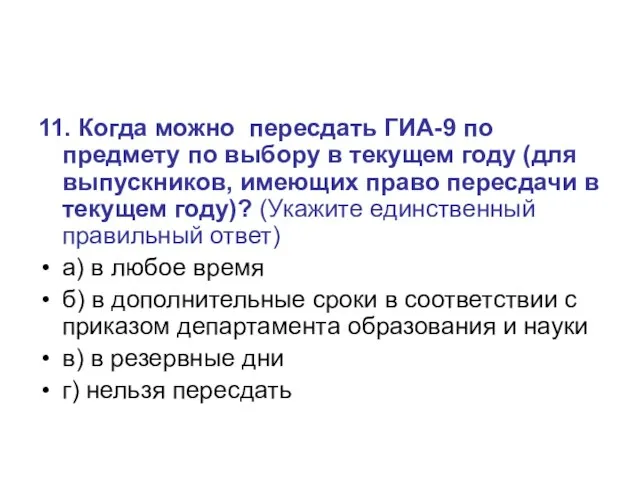 11. Когда можно пересдать ГИА-9 по предмету по выбору в текущем году (для выпускников, имеющих право пересдачи в текущем году)? (Укажите единственный правильный ответ)

• а) в любое время
• б) в дополнительные сроки в соответствии с приказом департамента образования и науки
• в) в резервные дни
• г) нельзя пересдать